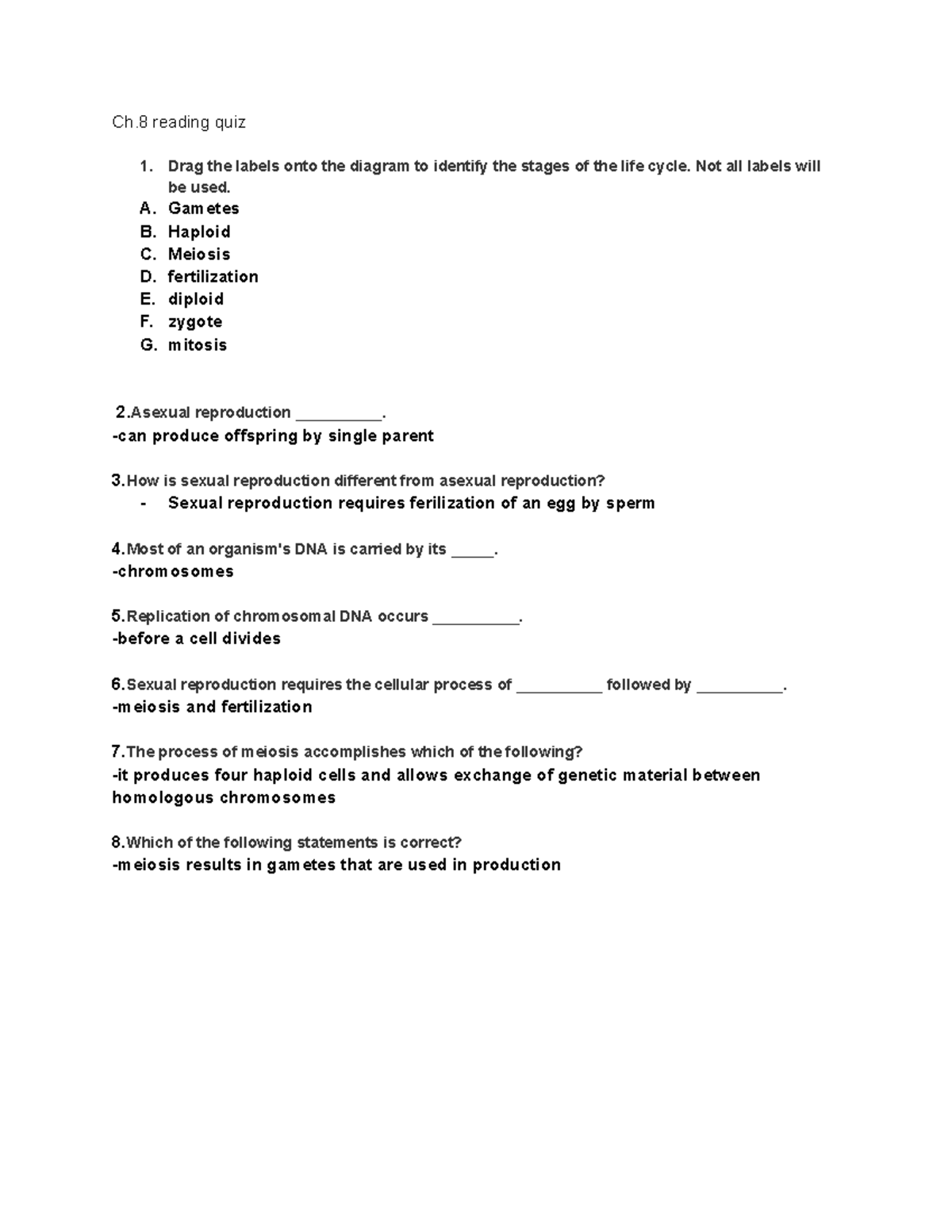 Ch.8 reading quiz

1. Drag the labels onto the diagram to identify the stages of the life cycle. Not all labels will be used.
A. Gametes
B. Haploid
C. Meiosis
D. fertilization
E. diploid
F. zygote
G. mitosis

2.Asexual reproduction __________.
-can produce offspring by single parent

3.How is sexual reproduction different from asexual reproduction?
- Sexual reproduction requires ferilization of an egg by sperm

4.Most of an organism's DNA is carried by its _____.
-chromosomes

5.Replication of chromosomal DNA occurs __________.
-before a cell divides

6.Sexual reproduction requires the cellular process of __________ followed by __________.
-meiosis and fertilization

7.The process of meiosis accomplishes which of the following?
-it produces four haploid cells and allows exchange of genetic material between homologous chromosomes

8.Which of the following statements is correct?
-meiosis results in gametes that are used in production